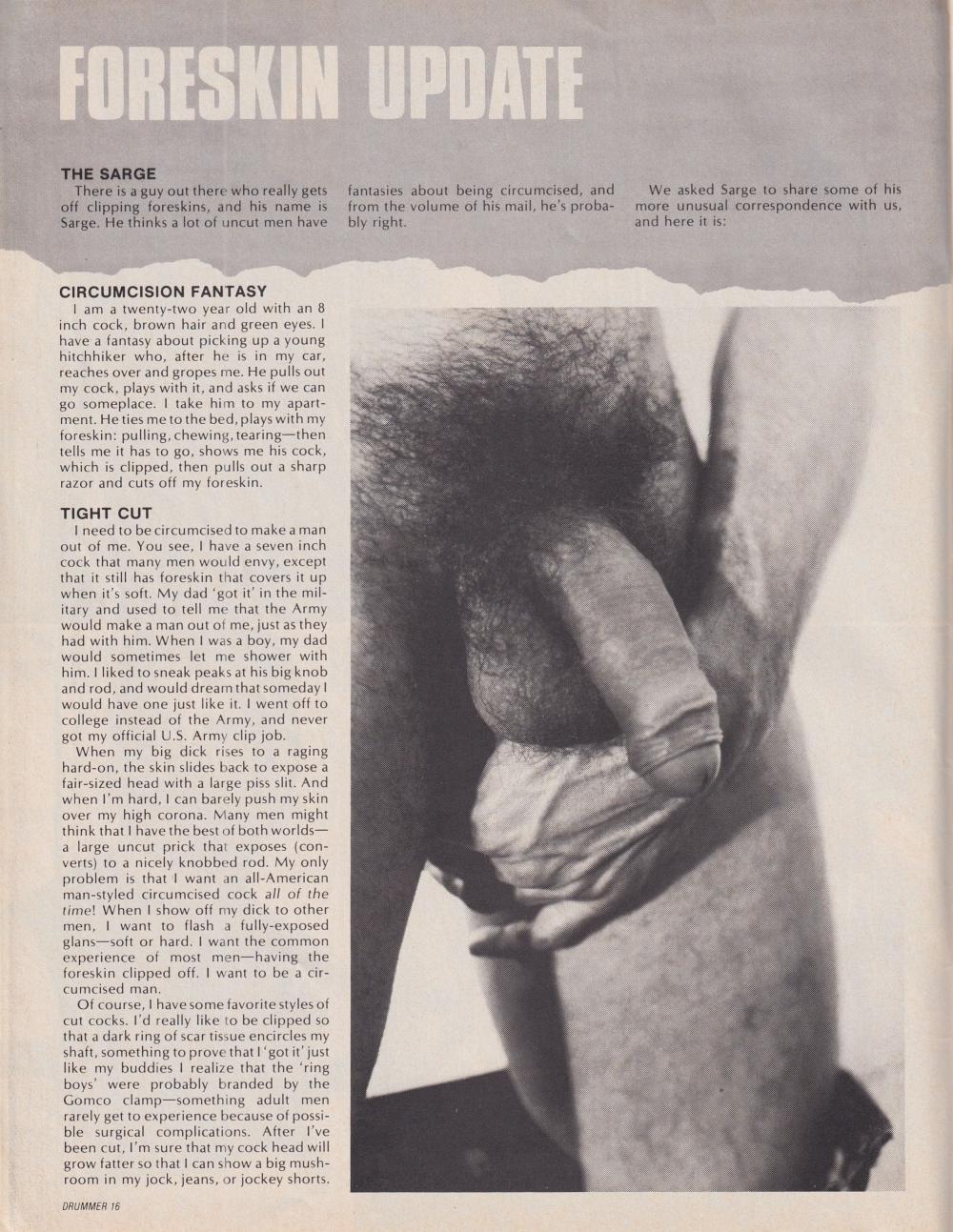 FORESKIN UPDATE

THE SARGE
There is a guy out there who really gets off clipping foreskins, and his name is Sarge. He thinks a lot of uncut men have fantasies about being circumcised, and from the volume of his mail, he's probably right.

We asked Sarge to share some of his more unusual correspondence with us, and here it is:

CIRCUMCISION FANTASY
I am a twenty-two year old with an 8 inch cock, brown hair and green eyes. I have a fantasy about picking up a young hitchhiker who, after he is in my car, reaches over and gropes me. He pulls out my cock, plays with it, and asks if we can go someplace. I take him to my apartment. He ties me to the bed, plays with my foreskin: pulling, chewing, tearing—then tells me it has to go, shows me his cock, which is clipped, then pulls out a sharp razor and cuts off my foreskin.

TIGHT CUT
I need to be circumcised to make a man out of me. You see, I have a seven inch cock that many men would envy, except that it still has foreskin that covers it up when it's soft. My dad 'got it' in the military and used to tell me that the Army would make a man out of me, just as they had with him. When I was a boy, my dad would sometimes let me shower with him. I liked to sneak peaks at his big knob and rod, and would dream that someday I would have one just like it. I went off to college instead of the Army, and never got my official U.S. Army clip job.

When my big dick rises to a raging hard-on, the skin slides back to expose a fair-sized head with a large piss slit. And when I'm hard, I can barely push my skin over my high corona. Many men might think that I have the best of both worlds—a large uncut prick that exposes (converts) to a nicely knobbed rod. My only problem is that I want an all-American man-styled circumcised cock all of the time! When I show off my dick to other men, I want to flash a fully-exposed glans—soft or hard. I want the common experience of most men—having the foreskin clipped off. I want to be a circumcised man.

Of course, I have some favorite styles of cut cocks. I'd really like to be clipped so that a dark ring of scar tissue encircles my shaft, something to prove that I 'got it' just like my buddies I realize that the 'ring boys' were probably branded by the Gomco clamp—something adult men rarely get to experience because of possible surgical complications. After I've been cut, I'm sure that my cock head will grow fatter so that I can show a big mushroom in my jock, jeans, or jockey shorts.

DRUMMER 16